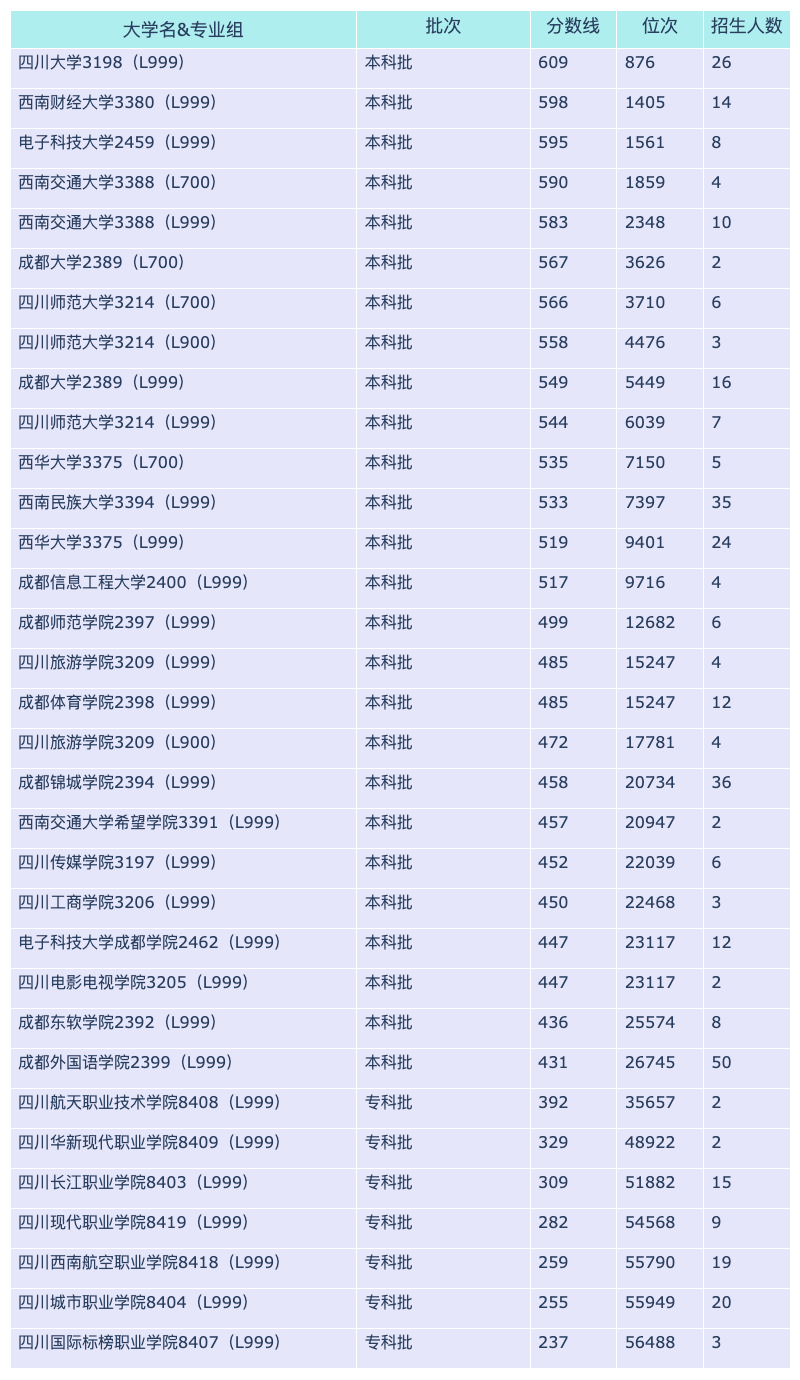 | 大学名&专业组 | 批次 | 分数线 | 位次 | 招生人数 |
|---|---|---|---|---|
| 四川大学3198（L999） | 本科批 | 609 | 876 | 26 |
| 西南财经大学3380（L999） | 本科批 | 598 | 1405 | 14 |
| 电子科技大学2459（L999） | 本科批 | 595 | 1561 | 8 |
| 西南交通大学3388（L700） | 本科批 | 590 | 1859 | 4 |
| 西南交通大学3388（L999） | 本科批 | 583 | 2348 | 10 |
| 成都大学2389（L700） | 本科批 | 567 | 3626 | 2 |
| 四川师范大学3214（L700） | 本科批 | 566 | 3710 | 6 |
| 四川师范大学3214（L900） | 本科批 | 558 | 4476 | 3 |
| 成都大学2389（L999） | 本科批 | 549 | 5449 | 16 |
| 四川师范大学3214（L999） | 本科批 | 544 | 6039 | 7 |
| 西华大学3375（L700） | 本科批 | 535 | 7150 | 5 |
| 西南民族大学3394（L999） | 本科批 | 533 | 7397 | 35 |
| 西华大学3375（L999） | 本科批 | 519 | 9401 | 24 |
| 成都信息工程大学2400（L999） | 本科批 | 517 | 9716 | 4 |
| 成都师范学院2397（L999） | 本科批 | 499 | 12682 | 6 |
| 四川旅游学院3209（L999） | 本科批 | 485 | 15247 | 4 |
| 成都体育学院2398（L999） | 本科批 | 485 | 15247 | 12 |
| 四川旅游学院3209（L900） | 本科批 | 472 | 17781 | 4 |
| 成都锦城学院2394（L999） | 本科批 | 458 | 20734 | 36 |
| 西南交通大学希望学院3391（L999） | 本科批 | 457 | 20947 | 2 |
| 四川传媒学院3197（L999） | 本科批 | 452 | 22039 | 6 |
| 四川工商学院3206（L999） | 本科批 | 450 | 22468 | 3 |
| 电子科技大学成都学院2462（L999） | 本科批 | 447 | 23117 | 12 |
| 四川电影电视学院3205（L999） | 本科批 | 447 | 23117 | 2 |
| 成都东软学院2392（L999） | 本科批 | 436 | 25574 | 8 |
| 成都外国语学院2399（L999） | 本科批 | 431 | 26745 | 50 |
| 四川航天职业技术学院8408（L999） | 专科批 | 392 | 35657 | 2 |
| 四川华新现代职业学院8409（L999） | 专科批 | 329 | 48922 | 2 |
| 四川长江职业学院8403（L999） | 专科批 | 309 | 51882 | 15 |
| 四川现代职业学院8419（L999） | 专科批 | 282 | 54568 | 9 |
| 四川西南航空职业学院8418（L999） | 专科批 | 259 | 55790 | 19 |
| 四川城市职业学院8404（L999） | 专科批 | 255 | 55949 | 20 |
| 四川国际标榜职业学院8407（L999） | 专科批 | 237 | 56488 | 3 |